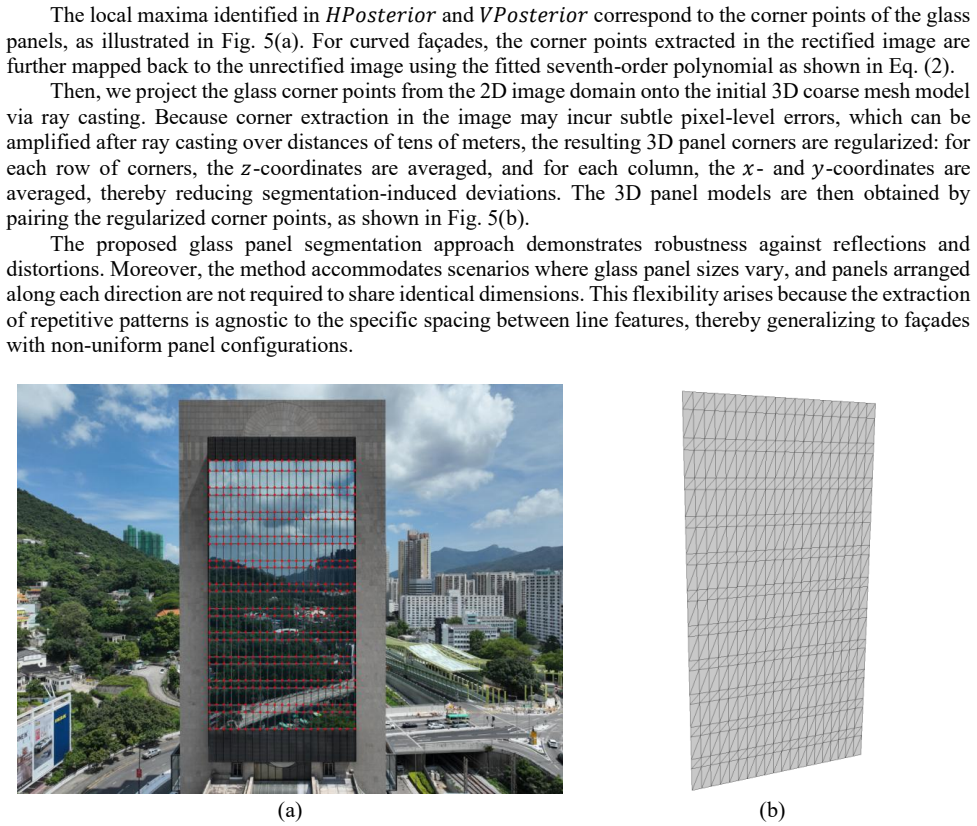 The local maxima identified in $HPosterior$ and $VPosterior$ correspond to the corner points of the glass panels, as illustrated in Fig. 5(a). For curved façades, the corner points extracted in the rectified image are further mapped back to the unrectified image using the fitted seventh-order polynomial as shown in Eq. (2).

Then, we project the glass corner points from the 2D image domain onto the initial 3D coarse mesh model via ray casting. Because corner extraction in the image may incur subtle pixel-level errors, which can be amplified after ray casting over distances of tens of meters, the resulting 3D panel corners are regularized: for each row of corners, the $z$-coordinates are averaged, and for each column, the $x$- and $y$-coordinates are averaged, thereby reducing segmentation-induced deviations. The 3D panel models are then obtained by pairing the regularized corner points, as shown in Fig. 5(b).

The proposed glass panel segmentation approach demonstrates robustness against reflections and distortions. Moreover, the method accommodates scenarios where glass panel sizes vary, and panels arranged along each direction are not required to share identical dimensions. This flexibility arises because the extraction of repetitive patterns is agnostic to the specific spacing between line features, thereby generalizing to façades with non-uniform panel configurations.

(a)

(b)